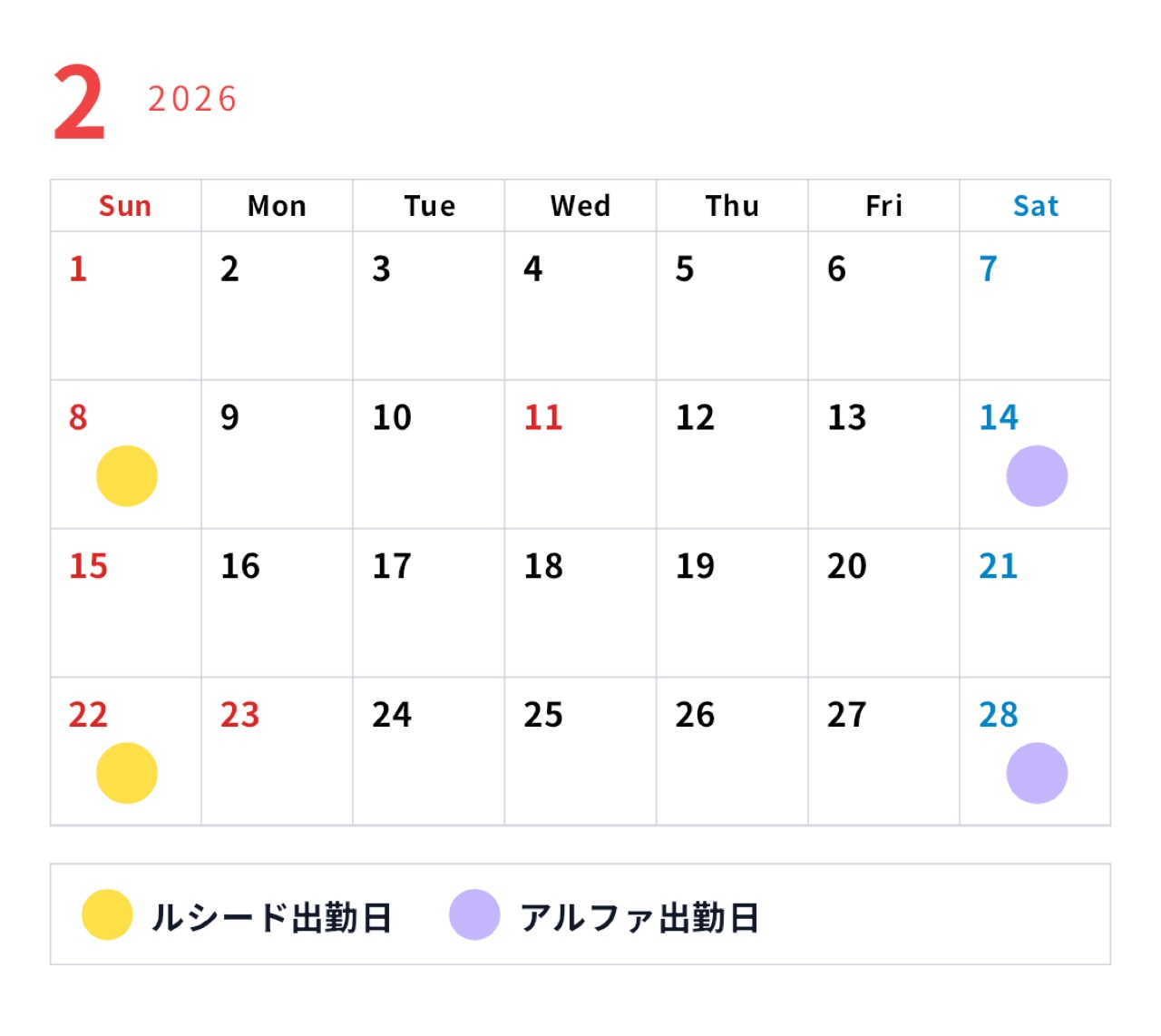 2 2026

| Sun | Mon | Tue | Wed | Thu | Fri | Sat |
|---|---|---|---|---|---|---|
| 1 | 2 | 3 | 4 | 5 | 6 | 7 |
| 8 | 9 | 10 | 11 | 12 | 13 | 14 |
| 15 | 16 | 17 | 18 | 19 | 20 | 21 |
| 22 | 23 | 24 | 25 | 26 | 27 | 28 |

ルシード出勤日 アルファ出勤日